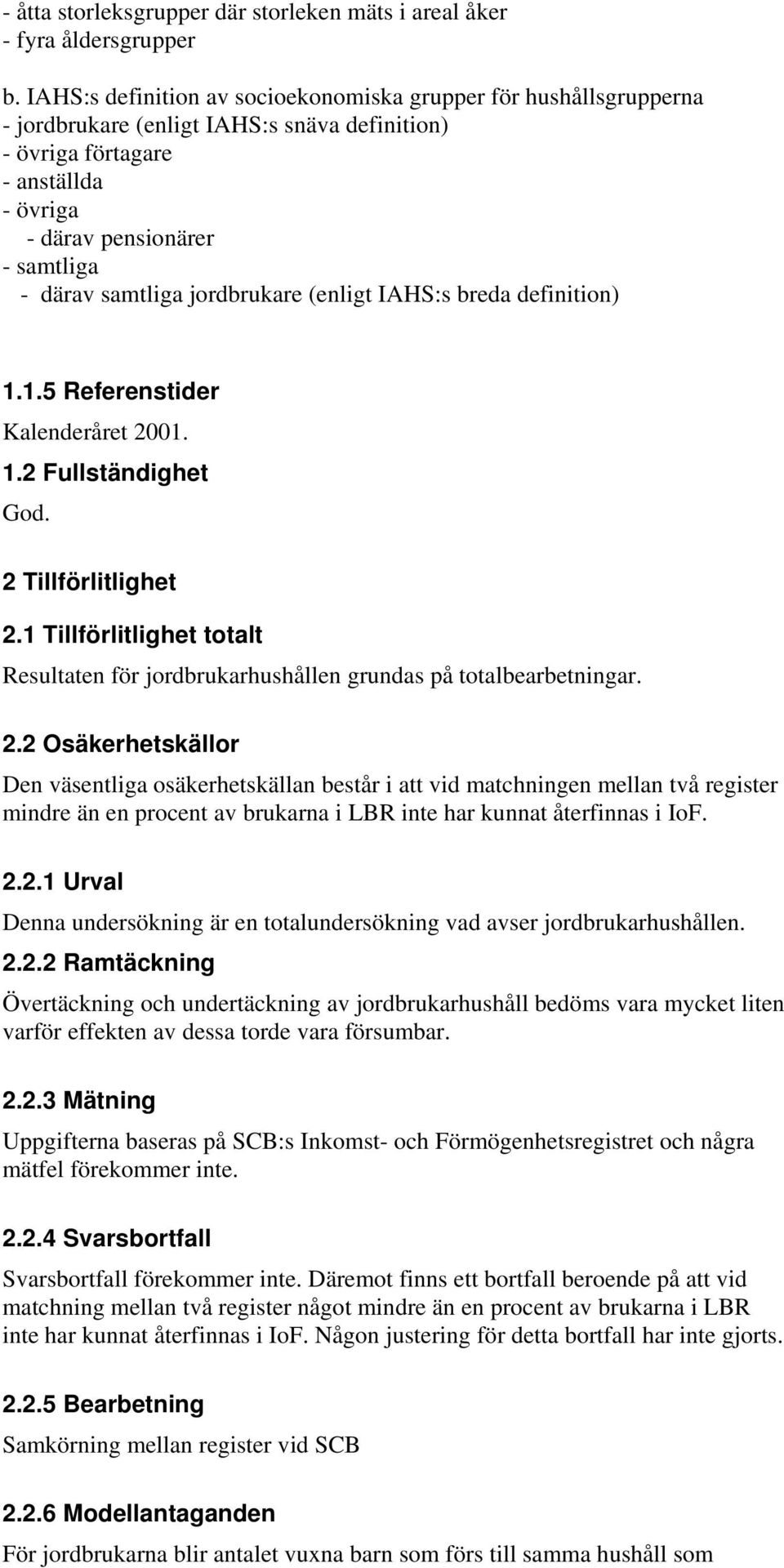 - åtta storleksgrupper där storleken mäts i areal åker
- fyra åldersgrupper

b. IAHS:s definition av socioekonomiska grupper för hushållsgrupperna
- jordbrukare (enligt IAHS:s snäva definition)
- övriga förtagare
- anställda
- övriga
  - därav pensionärer
- samtliga
  - därav samtliga jordbrukare (enligt IAHS:s breda definition)

1.1.5 Referenstider
Kalenderåret 2001.
1.2 Fullständighet
God.

2 Tillförlitlighet
2.1 Tillförlitlighet totalt
Resultaten för jordbrukarhushållen grundas på totalbearbetningar.

2.2 Osäkerhetskällor
Den väsentliga osäkerhetskällan består i att vid matchningen mellan två register mindre än en procent av brukarna i LBR inte har kunnat återfinnas i IoF.

2.2.1 Urval
Denna undersökning är en totalundersökning vad avser jordbrukarhushållen.
2.2.2 Ramtäckning
Övertäckning och undertäckning av jordbrukarhushåll bedöms vara mycket liten varför effekten av dessa torde vara försumbar.

2.2.3 Mätning
Uppgifterna baseras på SCB:s Inkomst- och Förmögenhetsregistret och några mätfel förekommer inte.

2.2.4 Svarsbortfall
Svarsbortfall förekommer inte. Däremot finns ett bortfall beroende på att vid matchning mellan två register något mindre än en procent av brukarna i LBR inte har kunnat återfinnas i IoF. Någon justering för detta bortfall har inte gjorts.

2.2.5 Bearbetning
Samkörning mellan register vid SCB

2.2.6 Modellantaganden
För jordbrukarna blir antalet vuxna barn som förs till samma hushåll som